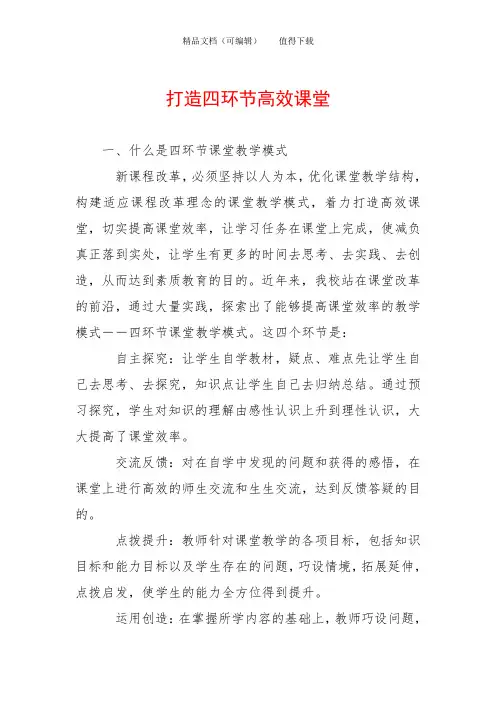 精品文档（可编辑）　　值得下载

打造四环节高效课堂

一、什么是四环节课堂教学模式

新课程改革，必须坚持以人为本，优化课堂教学结构，构建适应课程改革理念的课堂教学模式，着力打造高效课堂，切实提高课堂效率，让学习任务在课堂上完成，使减负真正落到实处，让学生有更多的时间去思考、去实践、去创造，从而达到素质教育的目的。近年来，我校站在课堂改革的前沿，通过大量实践，探索出了能够提高课堂效率的教学模式——四环节课堂教学模式。这四个环节是：

自主探究：让学生自学教材，疑点、难点先让学生自己去思考、去探究，知识点让学生自己去归纳总结。通过预习探究，学生对知识的理解由感性认识上升到理性认识，大大提高了课堂效率。

交流反馈：对在自学中发现的问题和获得的感悟，在课堂上进行高效的师生交流和生生交流，达到反馈答疑的目的。

点拨提升：教师针对课堂教学的各项目标，包括知识目标和能力目标以及学生存在的问题，巧设情境，拓展延伸，点拨启发，使学生的能力全方位得到提升。

运用创造：在掌握所学内容的基础上，教师巧设问题，